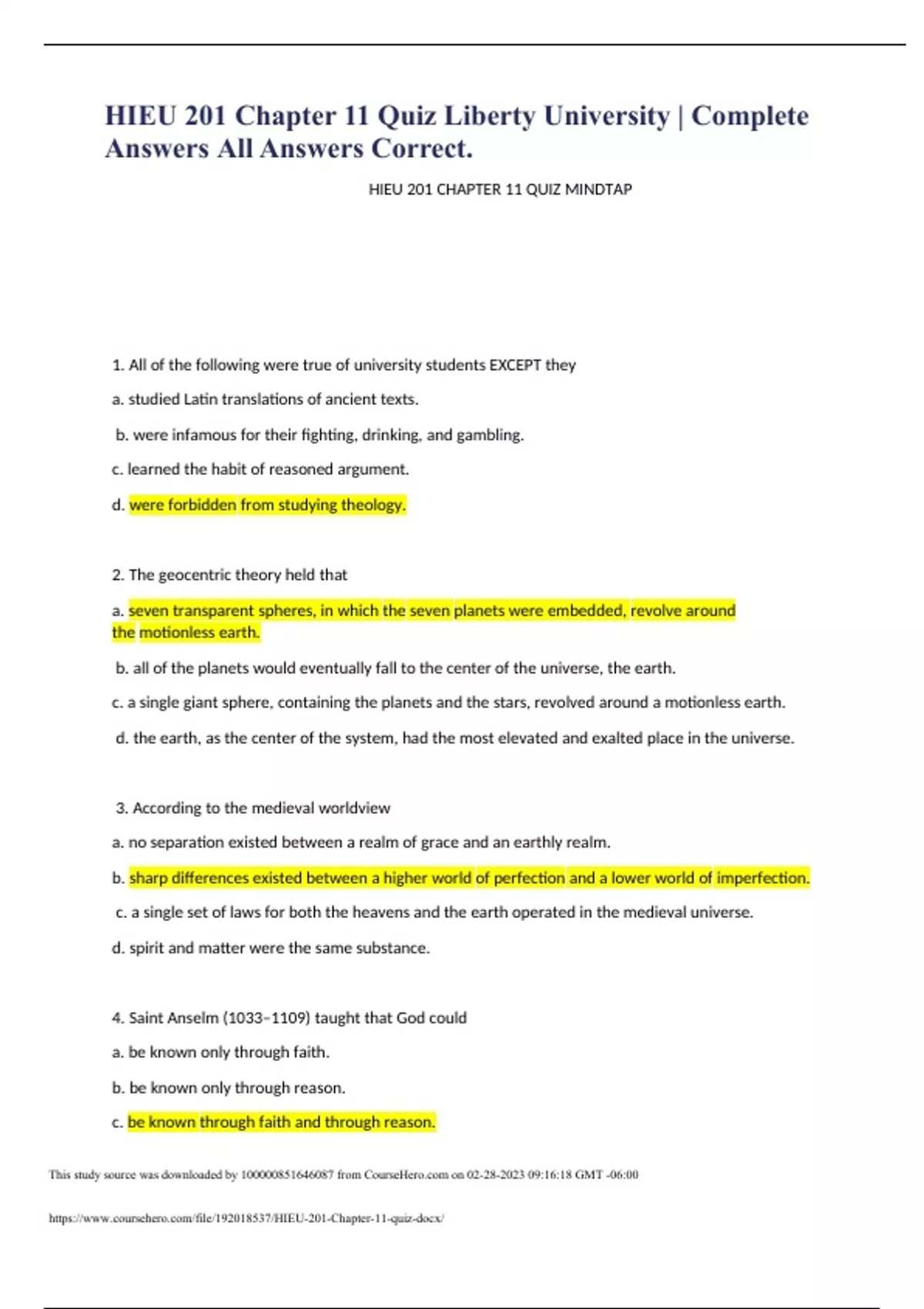 HIEU 201 Chapter 11 Quiz Liberty University | Complete Answers All Answers Correct.

HIEU 201 CHAPTER 11 QUIZ MINDTAP

1. All of the following were true of university students EXCEPT they

a. studied Latin translations of ancient texts.

b. were infamous for their fighting, drinking, and gambling.

c. learned the habit of reasoned argument.

d. were forbidden from studying theology.

2. The geocentric theory held that

a. seven transparent spheres, in which the seven planets were embedded, revolve around the motionless earth.

b. all of the planets would eventually fall to the center of the universe, the earth.

c. a single giant sphere, containing the planets and the stars, revolved around a motionless earth.

d. the earth, as the center of the system, had the most elevated and exalted place in the universe.

3. According to the medieval worldview

a. no separation existed between a realm of grace and an earthly realm.

b. sharp differences existed between a higher world of perfection and a lower world of imperfection.

c. a single set of laws for both the heavens and the earth operated in the medieval universe.

d. spirit and matter were the same substance.

4. Saint Anselm (1033–1109) taught that God could

a. be known only through faith.

b. be known only through reason.

c. be known through faith and through reason.

This study source was downloaded by 100000851646087 from CourseHero.com on 02-28-2023 09:16:18 GMT -06:00

https://www.coursehero.com/file/192018537/HIEU-201-Chapter-11-quiz-docx/